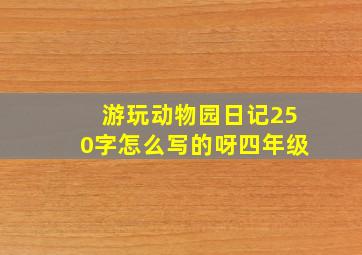 游玩动物园日记250字怎么写的呀四年级